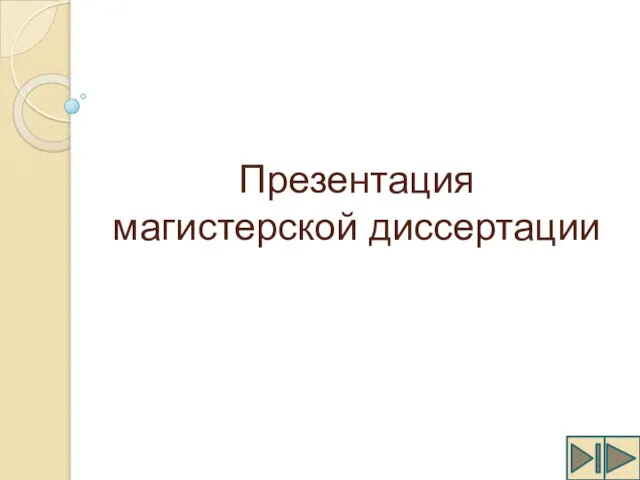 Презентация магистерской диссертации